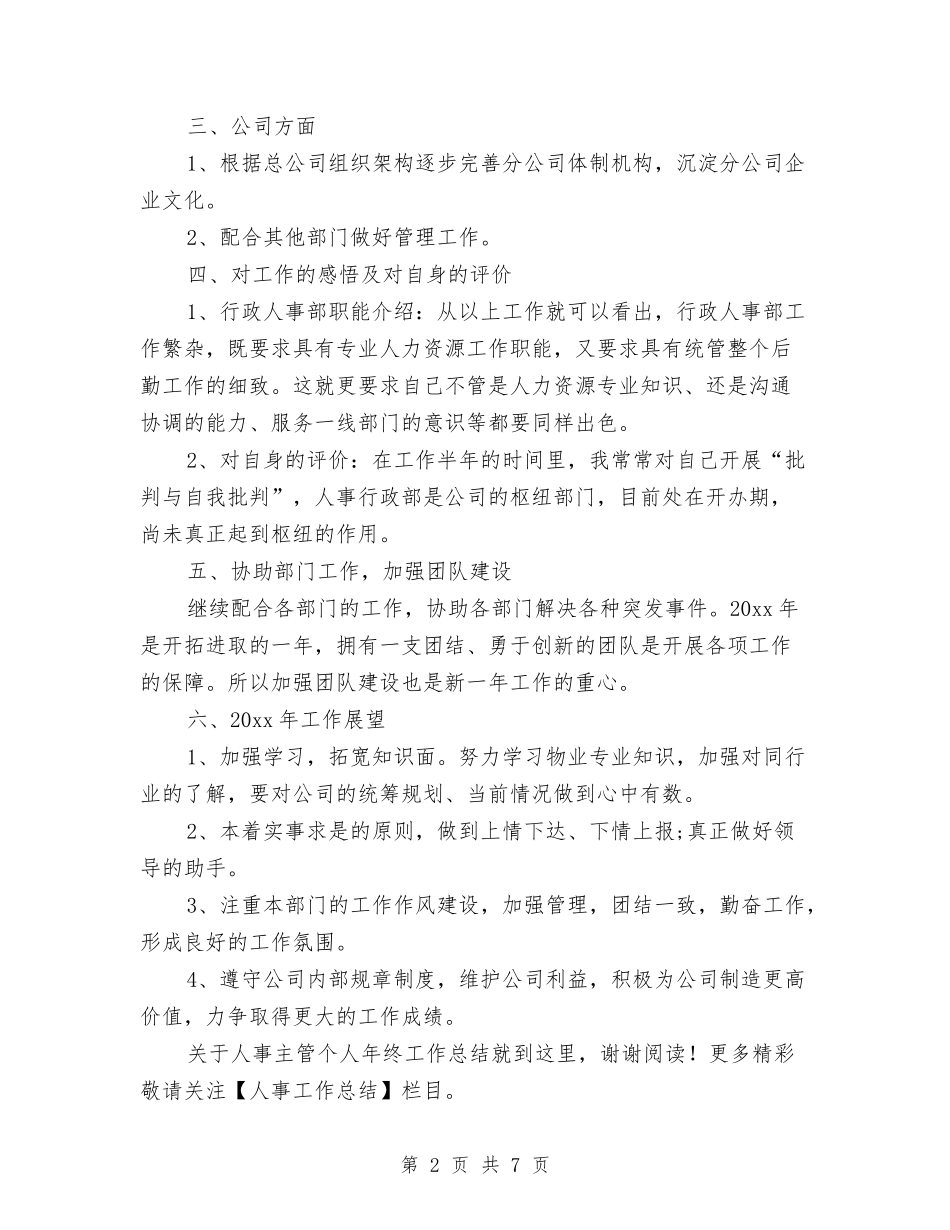 三、公司方面

1、根据总公司组织架构逐步完善分公司体制机构，沉淀分公司企业文化。

2、配合其他部门做好管理工作。

四、对工作的感悟及对自身的评价

1、行政人事部职能介绍：从以上工作就可以看出，行政人事部工作繁杂，既要求具有专业人力资源工作职能，又要求具有统管整个后勤工作的细致。这就更要求自己不管是人力资源专业知识、还是沟通协调的能力、服务一线部门的意识等都要同样出色。

2、对自身的评价：在工作半年的时间里，我常常对自己开展“批判与自我批判”，人事行政部是公司的枢纽部门，目前处在开办期，尚未真正起到枢纽的作用。

五、协助部门工作，加强团队建设

继续配合各部门的工作，协助各部门解决各种突发事件。20xx 年是开拓进取的一年，拥有一支团结、勇于创新的团队是开展各项工作的保障。所以加强团队建设也是新一年工作的重心。

六、20xx 年工作展望

1、加强学习，拓宽知识面。努力学习物业专业知识，加强对同行业的了解，要对公司的统筹规划、当前情况做到心中有数。

2、本着实事求是的原则，做到上情下达、下情上报;真正做好领导的助手。

3、注重本部门的工作作风建设，加强管理，团结一致，勤奋工作，形成良好的工作氛围。

4、遵守公司内部规章制度，维护公司利益，积极为公司制造更高价值，力争取得更大的工作成绩。

关于人事主管个人年终工作总结就到这里，谢谢阅读！更多精彩敬请关注【人事工作总结】栏目。

第 2 页 共 7 页